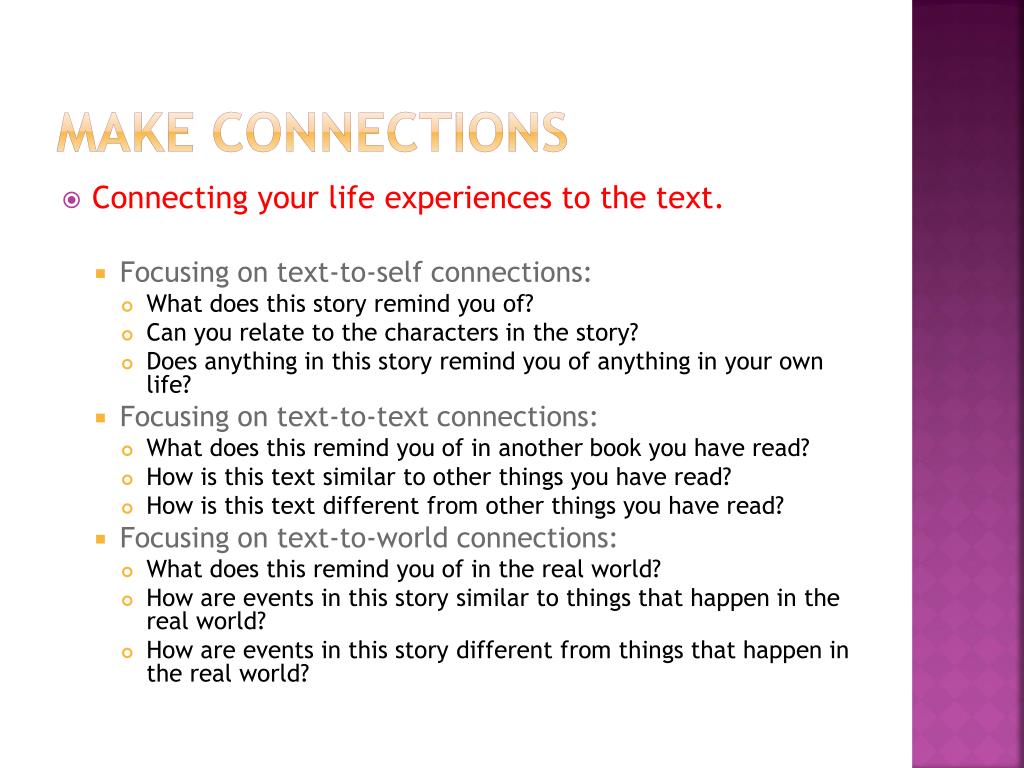 MAKE CONNECTIONS

Connecting your life experiences to the text.

Focusing on text-to-self connections:
What does this story remind you of?
Can you relate to the characters in the story?
Does anything in this story remind you of anything in your own life?

Focusing on text-to-text connections:
What does this remind you of in another book you have read?
How is this text similar to other things you have read?
How is this text different from other things you have read?

Focusing on text-to-world connections:
What does this remind you of in the real world?
How are events in this story similar to things that happen in the real world?
How are events in this story different from things that happen in the real world?